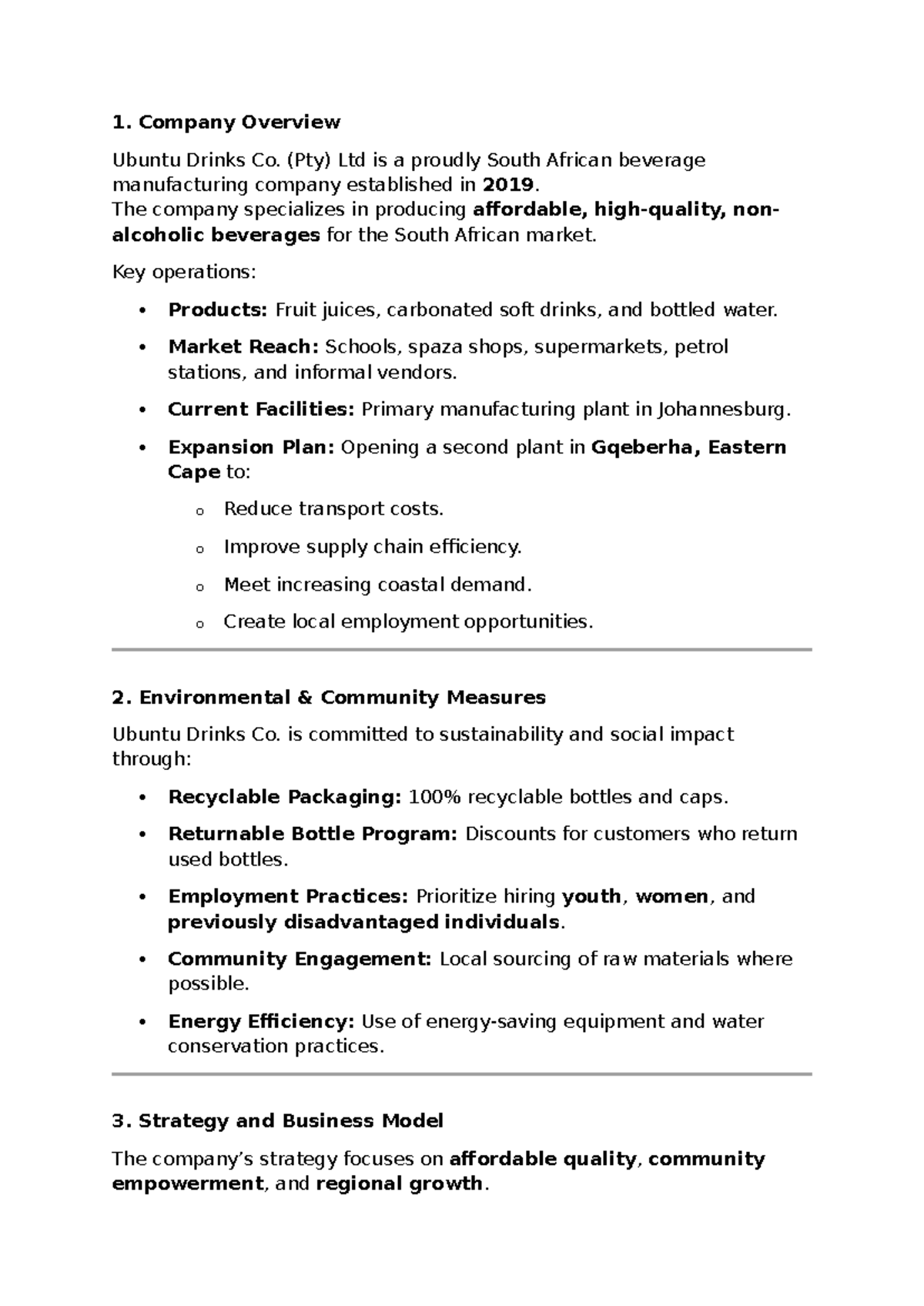 1. Company Overview

Ubuntu Drinks Co. (Pty) Ltd is a proudly South African beverage manufacturing company established in 2019.
The company specializes in producing affordable, high-quality, non-alcoholic beverages for the South African market.

Key operations:

• Products: Fruit juices, carbonated soft drinks, and bottled water.
• Market Reach: Schools, spaza shops, supermarkets, petrol stations, and informal vendors.
• Current Facilities: Primary manufacturing plant in Johannesburg.
• Expansion Plan: Opening a second plant in Gqeberha, Eastern Cape to:
o Reduce transport costs.
o Improve supply chain efficiency.
o Meet increasing coastal demand.
o Create local employment opportunities.

2. Environmental & Community Measures

Ubuntu Drinks Co. is committed to sustainability and social impact through:

• Recyclable Packaging: 100% recyclable bottles and caps.
• Returnable Bottle Program: Discounts for customers who return used bottles.
• Employment Practices: Prioritize hiring youth, women, and previously disadvantaged individuals.
• Community Engagement: Local sourcing of raw materials where possible.
• Energy Efficiency: Use of energy-saving equipment and water conservation practices.

3. Strategy and Business Model

The company's strategy focuses on affordable quality, community empowerment, and regional growth.